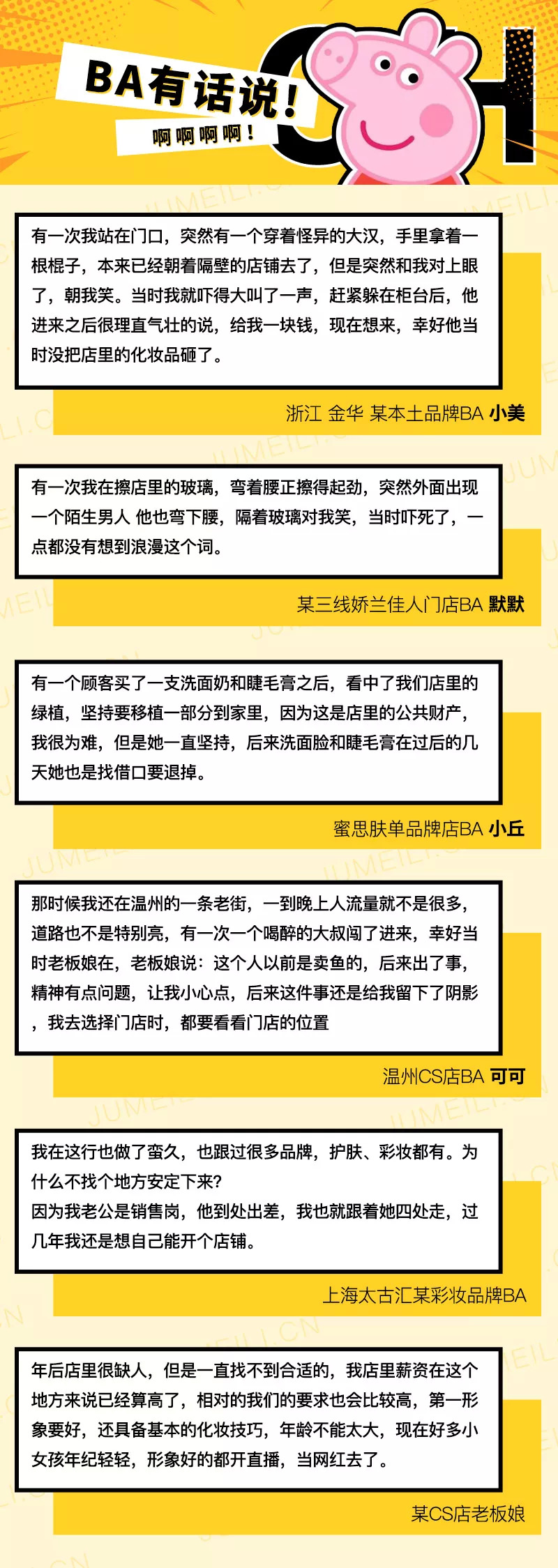 BA有话说！

啊啊啊啊！

有一次我站在门口，突然有一个穿着怪异的大汉，手里拿着一根棍子，本来已经朝着隔壁的店铺去了，但是突然和我对上眼了，朝我笑。当时我就吓得大叫了一声，赶紧躲在柜台后，他进来之后很理直气壮的说，给我一块钱，现在想来，幸好他当时没把店里的化妆品砸了。

浙江 金华 某本土品牌BA 小美

有一次我在擦店里的玻璃，弯着腰正擦得起劲，突然外面出现一个陌生男人 他也弯下腰，隔着玻璃对我笑，当时吓死了，一点都没有想到浪漫这个词。

某三线娇兰佳人门店BA 默默

有一个顾客买了一支洗面奶和睫毛膏之后，看中了我们店里的绿植，坚持要移植一部分到家里，因为这是店里的公共财产，我很为难，但是她一直坚持，后来洗面脸和睫毛膏在过后的几天她也是找借口要退掉。

蜜思肤单品牌店BA 小丘

那时候我还在温州的一条老街，一到晚上人流量就不是很多，道路也不是特别亮，有一次一个喝醉的大叔闯了进来，幸好当时老板娘在，老板娘说：这个人以前是卖鱼的，后来出了事，精神有点问题，让我小心点，后来这件事还是给我留下了阴影，我去选择门店时，都要看看门店的位置

温州CS店BA 可可

我在这行也做了蛮久，也跟过很多品牌，护肤、彩妆都有。为什么不找个地方安定下来？
因为我老公是销售岗，他到处出差，我也就跟着她四处走，过几年我还是想自己能开个店铺。

上海太古汇某彩妆品牌BA

年后店里很缺人，但是一直找不到合适的，我店里薪资在这个地方来说已经算高了，相对的我们的要求也会比较高，第一形象要好，还具备基本的化妆技巧，年龄不能太大，现在好多小女孩年纪轻轻，形象好的都开直播，当网红去了。

某CS店老板娘

JUMEILI.CN